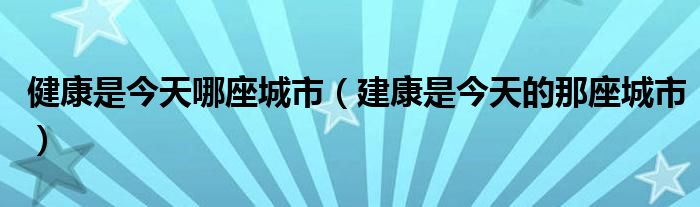 健康是今天哪座城市（建康是今天的那座城市）